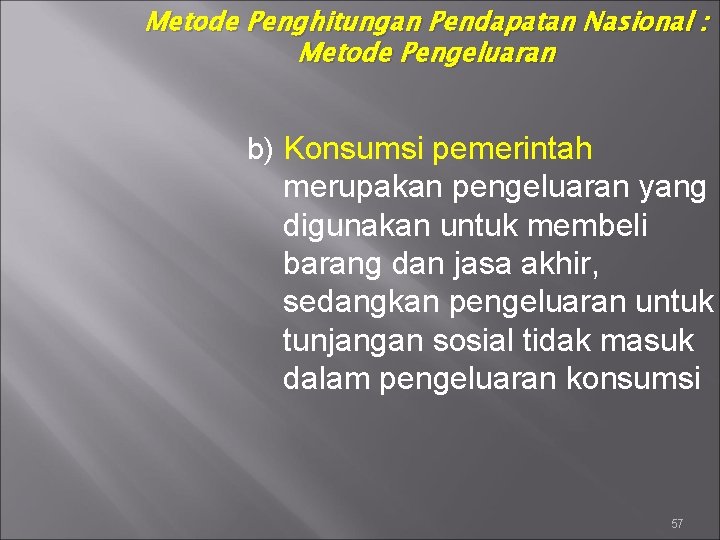 Metode Penghitungan Pendapatan Nasional :
Metode Pengeluaran

b) Konsumsi pemerintah merupakan pengeluaran yang digunakan untuk membeli barang dan jasa akhir, sedangkan pengeluaran untuk tunjangan sosial tidak masuk dalam pengeluaran konsumsi

57